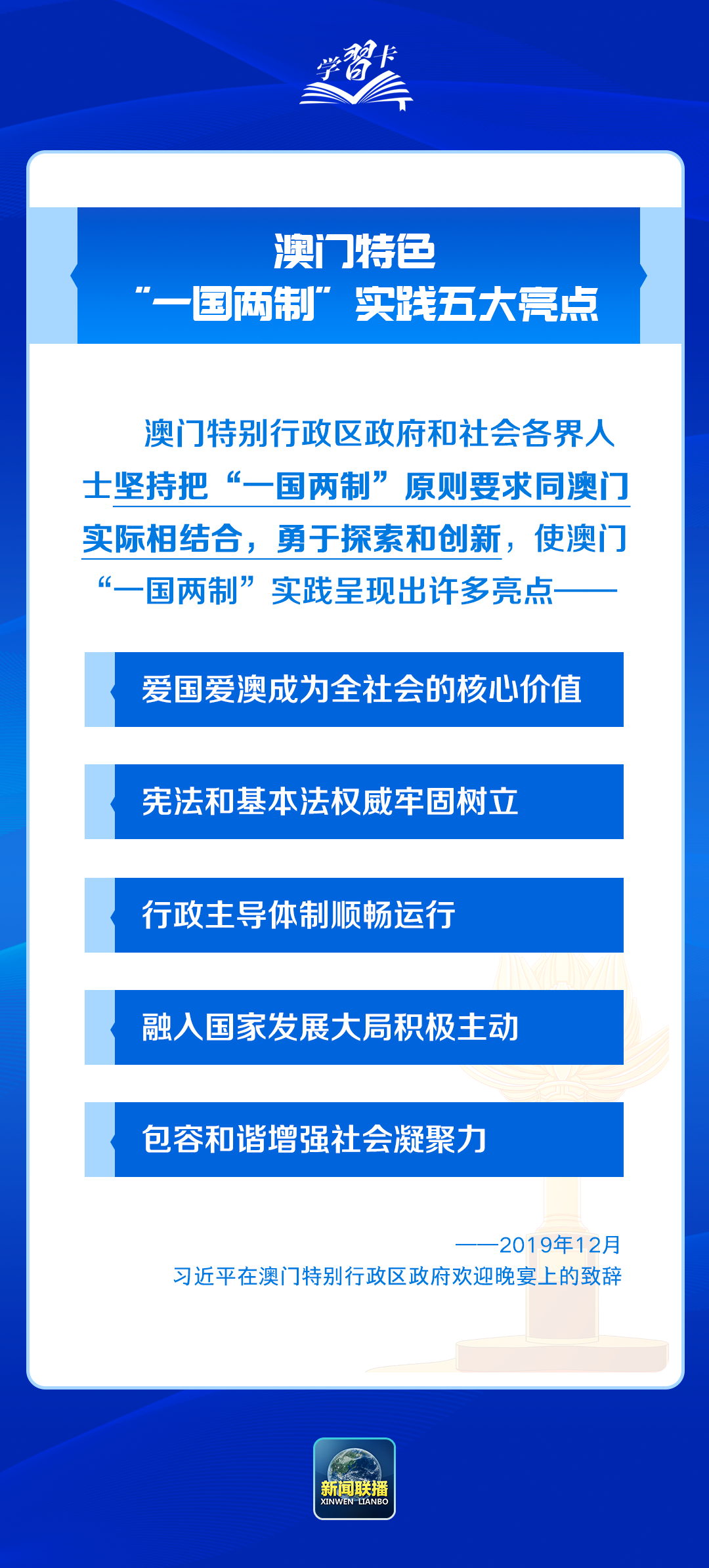 学习卡

澳门特色
“一国两制”实践五大亮点

澳门特别行政区政府和社会各界人士坚持把“一国两制”原则要求同澳门实际相结合，勇于探索和创新，使澳门“一国两制”实践呈现出许多亮点——

爱国爱澳成为全社会的核心价值

宪法和基本法权威牢固树立

行政主导体制顺畅运行

融入国家发展大局积极主动

包容和谐增强社会凝聚力

——2019年12月
习近平在澳门特别行政区政府欢迎晚宴上的致辞

新闻联播
XINWEN LIANBO